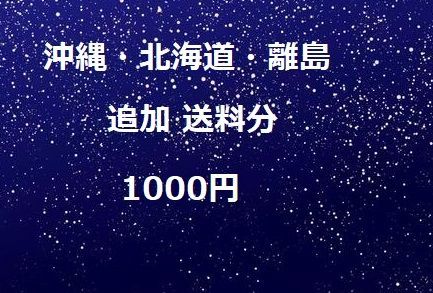 沖縄・北海道・離島

追加 送料分

1000円